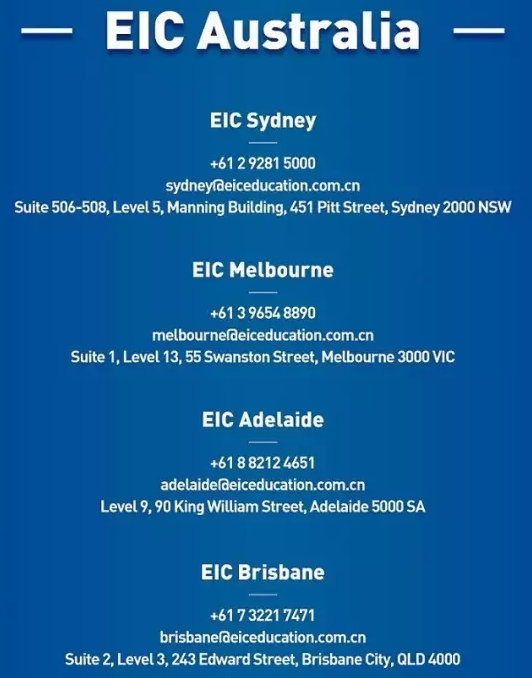 EIC Australia

EIC Sydney

+61 2 9281 5000
sydney@eiceducation.com.cn
Suite 506-508, Level 5, Manning Building, 451 Pitt Street, Sydney 2000 NSW

EIC Melbourne

+61 3 9654 8890
melbourne@eiceducation.com.cn
Suite 1, Level 13, 55 Swanston Street, Melbourne 3000 VIC

EIC Adelaide

+61 8 8212 4651
adelaide@eiceducation.com.cn
Level 9, 90 King William Street, Adelaide 5000 SA

EIC Brisbane

+61 7 3221 7471
brisbane@eiceducation.com.cn
Suite 2, Level 3, 243 Edward Street, Brisbane City, QLD 4000